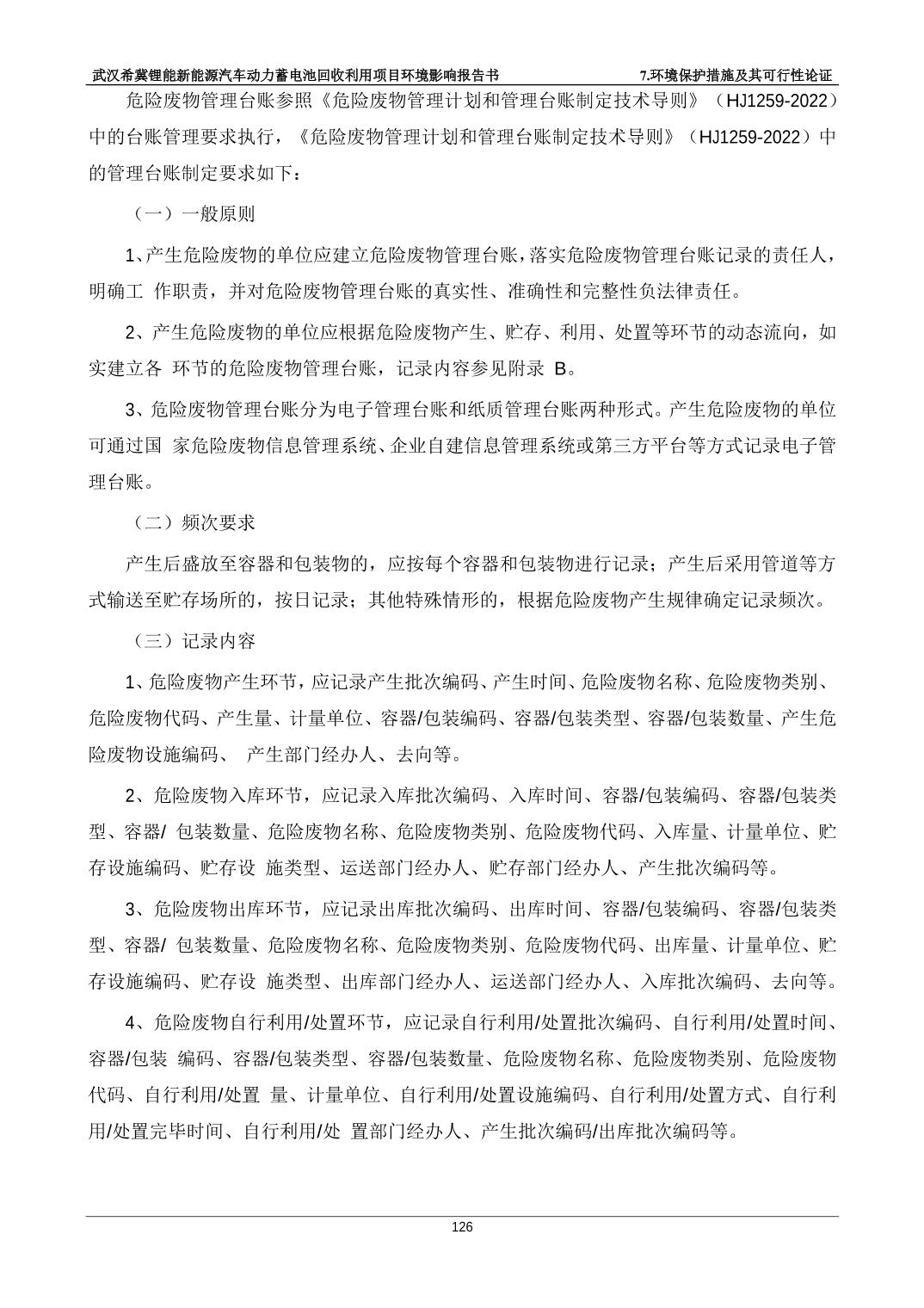 武汉希冀锂能新能源汽车动力蓄电池回收利用项目环境影响报告书　　7.环境保护措施及其可行性论证

危险废物管理台账参照《危险废物管理计划和管理台账制定技术导则》（HJ1259-2022）中的台账管理要求执行，《危险废物管理计划和管理台账制定技术导则》（HJ1259-2022）中的管理台账制定要求如下：

（一）一般原则

1、产生危险废物的单位应建立危险废物管理台账，落实危险废物管理台账记录的责任人，明确工 作职责，并对危险废物管理台账的真实性、准确性和完整性负法律责任。

2、产生危险废物的单位应根据危险废物产生、贮存、利用、处置等环节的动态流向，如实建立各 环节的危险废物管理台账，记录内容参见附录 B。

3、危险废物管理台账分为电子管理台账和纸质管理台账两种形式。产生危险废物的单位可通过国 家危险废物信息管理系统、企业自建信息管理系统或第三方平台等方式记录电子管理台账。

（二）频次要求

产生后盛放至容器和包装物的，应按每个容器和包装物进行记录；产生后采用管道等方式输送至贮存场所的，按日记录；其他特殊情形的，根据危险废物产生规律确定记录频次。

（三）记录内容

1、危险废物产生环节，应记录产生批次编码、产生时间、危险废物名称、危险废物类别、危险废物代码、产生量、计量单位、容器/包装编码、容器/包装类型、容器/包装数量、产生危险废物设施编码、 产生部门经办人、去向等。

2、危险废物入库环节，应记录入库批次编码、入库时间、容器/包装编码、容器/包装类型、容器/ 包装数量、危险废物名称、危险废物类别、危险废物代码、入库量、计量单位、贮存设施编码、贮存设 施类型、运送部门经办人、贮存部门经办人、产生批次编码等。

3、危险废物出库环节，应记录出库批次编码、出库时间、容器/包装编码、容器/包装类型、容器/ 包装数量、危险废物名称、危险废物类别、危险废物代码、出库量、计量单位、贮存设施编码、贮存设 施类型、出库部门经办人、运送部门经办人、入库批次编码、去向等。

4、危险废物自行利用/处置环节，应记录自行利用/处置批次编码、自行利用/处置时间、容器/包装 编码、容器/包装类型、容器/包装数量、危险废物名称、危险废物类别、危险废物代码、自行利用/处置 量、计量单位、自行利用/处置设施编码、自行利用/处置方式、自行利用/处置完毕时间、自行利用/处 置部门经办人、产生批次编码/出库批次编码等。

126